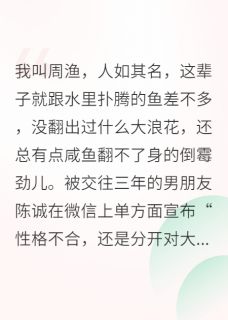 我叫周渔，人如其名，这辈子就跟水里扑腾的鱼差不多，没翻出过什么大浪花，还总有点咸鱼翻不了身的倒霉劲儿。被交往三年的男朋友陈诚在微信上单方面宣布“性格不合，还是分开对大...